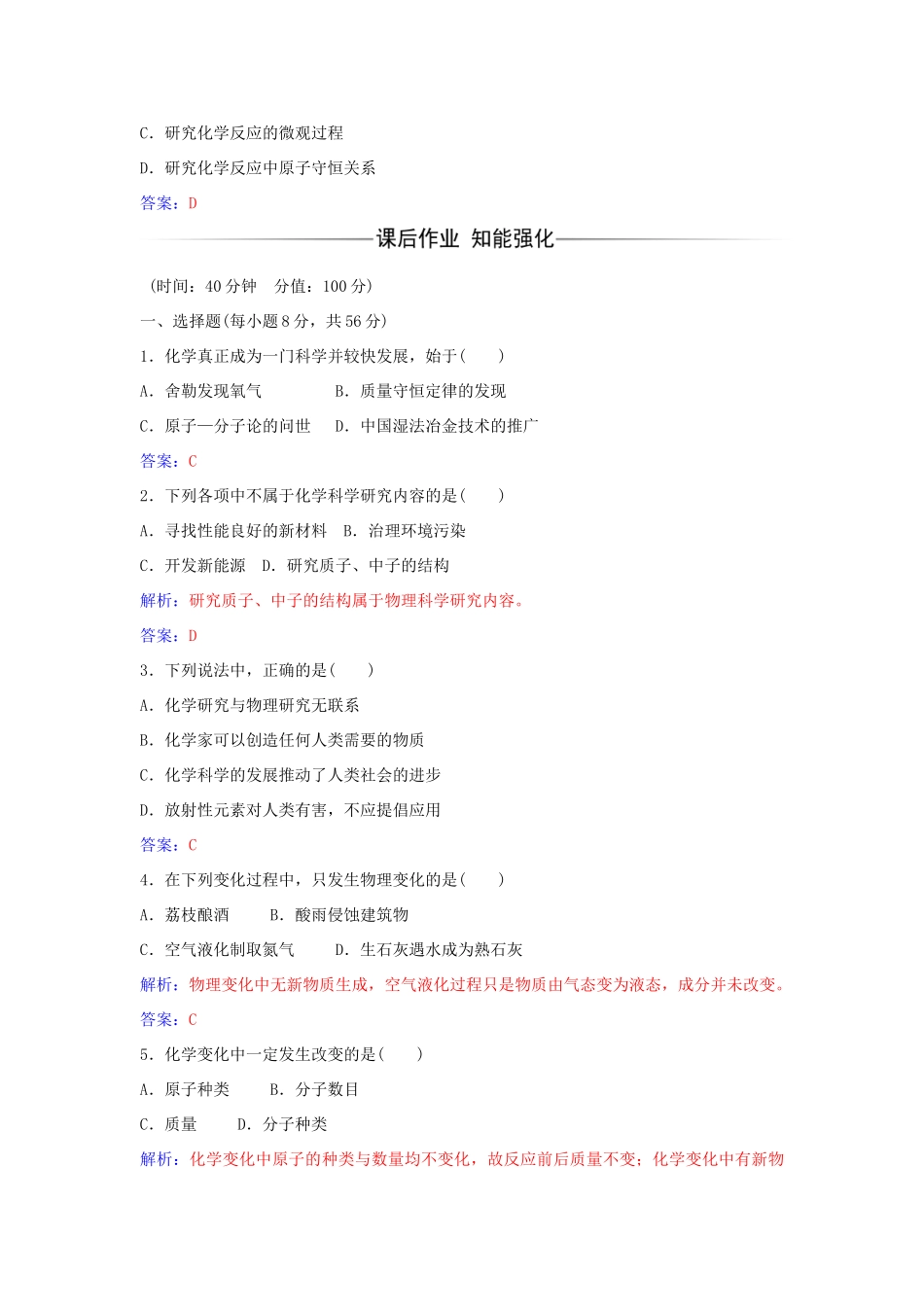 C．研究化学反应的微观过程

D．研究化学反应中原子守恒关系

答案：D

课后作业 知能强化

(时间：40 分钟　分值：100 分)

一、选择题(每小题 8 分，共 56 分)

1．化学真正成为一门科学并较快发展，始于(　　)

A．舍勒发现氧气　　　B．质量守恒定律的发现

C．原子—分子论的问世　D．中国湿法冶金技术的推广

答案：C

2．下列各项中不属于化学科学研究内容的是(　　)

A．寻找性能良好的新材料　B．治理环境污染

C．开发新能源　D．研究质子、中子的结构

解析：研究质子、中子的结构属于物理科学研究内容。

答案：D

3．下列说法中，正确的是(　　)

A．化学研究与物理研究无联系

B．化学家可以创造任何人类需要的物质

C．化学科学的发展推动了人类社会的进步

D．放射性元素对人类有害，不应提倡应用

答案：C

4．在下列变化过程中，只发生物理变化的是(　　)

A．荔枝酿酒　　B．酸雨侵蚀建筑物

C．空气液化制取氮气　　D．生石灰遇水成为熟石灰

解析：物理变化中无新物质生成，空气液化过程只是物质由气态变为液态，成分并未改变。

答案：C

5．化学变化中一定发生改变的是(　　)

A．原子种类　　B．分子数目

C．质量　　D．分子种类

解析：化学变化中原子的种类与数量均不变化，故反应前后质量不变；化学变化中有新物